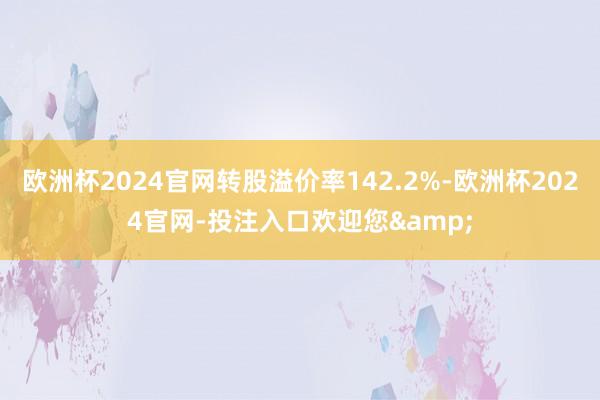 欧洲杯2024官网转股溢价率142.2%-欧洲杯2024官网-投注入口欢迎您&amp;